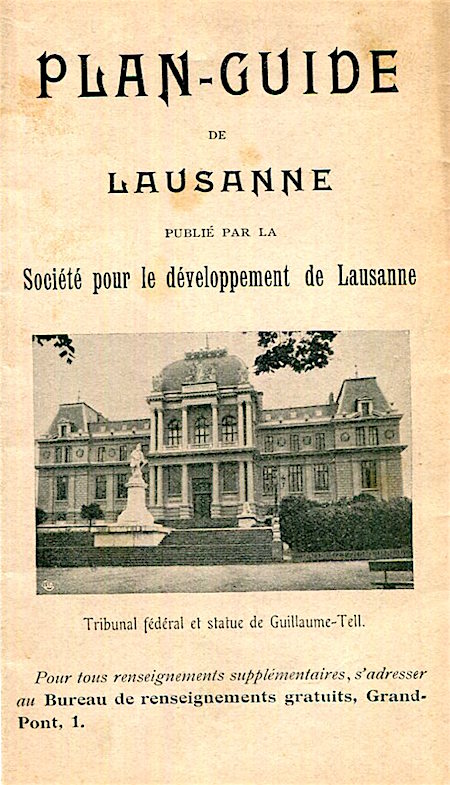 PLAN-GUIDE

DE

LAUSANNE

PUBLIÉ PAR LA

Société pour le développement de Lausanne

Tribunal fédéral et statue de Guillaume-Tell.

Pour tous renseignements supplémentaires, s'adresser au Bureau de renseignements gratuits, Grand-Pont, 1.